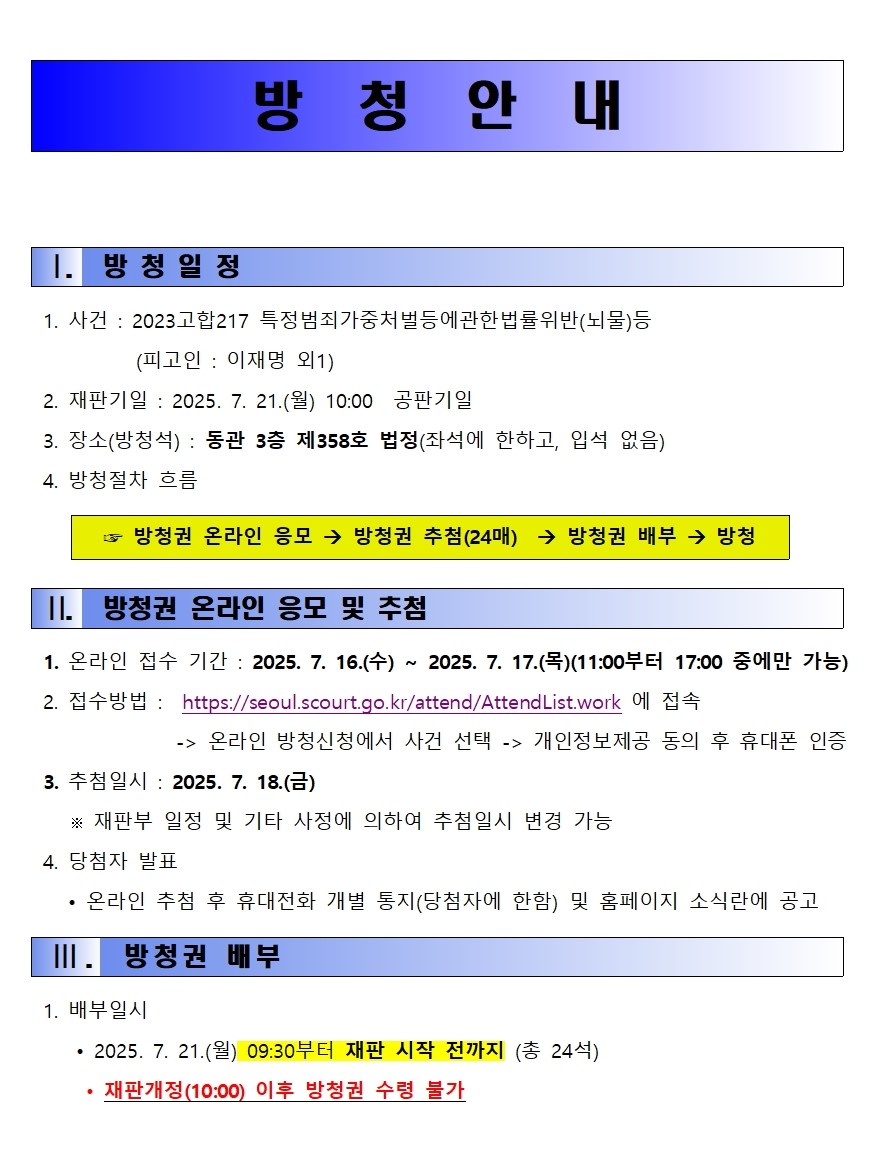 방 청 안 내

Ⅰ. 방 청 일 정

1. 사건 : 2023고합217 특정범죄가중처벌등에관한법률위반(뇌물)등
(피고인 : 이재명 외1)

2. 재판기일 : 2025. 7. 21.(월) 10:00 공판기일

3. 장소(방청석) : 동관 3층 제358호 법정(좌석에 한하고, 입석 없음)

4. 방청절차 흐름

☞ 방청권 온라인 응모 → 방청권 추첨(24매) → 방청권 배부 → 방청

Ⅱ. 방청권 온라인 응모 및 추첨

1. 온라인 접수 기간 : 2025. 7. 16.(수) ~ 2025. 7. 17.(목)(11:00부터 17:00 중에만 가능)

2. 접수방법 : https://seoul.scourt.go.kr/attend/AttendList.work 에 접속
-> 온라인 방청신청에서 사건 선택 -> 개인정보제공 동의 후 휴대폰 인증

3. 추첨일시 : 2025. 7. 18.(금)
※ 재판부 일정 및 기타 사정에 의하여 추첨일시 변경 가능

4. 당첨자 발표
• 온라인 추첨 후 휴대전화 개별 통지(당첨자에 한함) 및 홈페이지 소식란에 공고

Ⅲ. 방청권 배부

1. 배부일시
• 2025. 7. 21.(월) 09:30부터 재판 시작 전까지 (총 24석)
• 재판개정(10:00) 이후 방청권 수령 불가